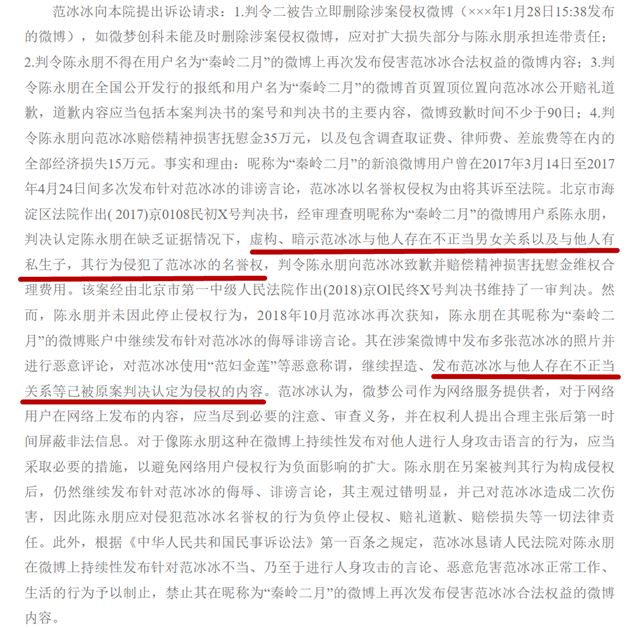 范冰冰向本院提出诉讼请求：1.判令二被告立即删除涉案侵权微博（×××年1月28日15:38发布的微博），如微梦创科未能及时删除涉案侵权微博，应对扩大损失部分与陈永朋承担连带责任；2.判令陈永朋不得在用户名为“秦岭二月”的微博上再次发布侵害范冰冰合法权益的微博内容；3.判令陈永朋在全国公开发行的报纸和用户名为“秦岭二月”的微博首页置顶位置向范冰冰公开赔礼道歉，道歉内容应当包括本案判决书的案号和判决书的主要内容，微博致歉时间不少于90日；4.判令陈永朋向范冰冰赔偿精神损害抚慰金35万元，以及包含调查取证费、律师费、差旅费等在内的全部经济损失15万元。事实和理由：昵称为“秦岭二月”的新浪微博用户曾在2017年3月14日至2017年4月24日间多次发布针对范冰冰的诽谤言论，范冰冰以名誉权侵权为由将其诉至法院。北京市海淀区法院作出( 2017)京0108民初X号判决书，经审理查明昵称为“秦岭二月”的微博用户系陈永朋，判决认定陈永朋在缺乏证据情况下，虚构、暗示范冰冰与他人存在不正当男女关系以及与他人有私生子，其行为侵犯了范冰冰的名誉权，判令陈永朋向范冰冰致歉并赔偿精神损害抚慰金维权合理费用。该案经由北京市第一中级人民法院作出(2018)京Ol民终X号判决书维持了一审判决。然而，陈永朋并未因此停止侵权行为，2018年10月范冰冰再次获知，陈永朋在其昵称为“秦岭二月”的微博账户中继续发布针对范冰冰的侮辱诽谤言论。其在涉案微博中发布多张范冰冰的照片并进行恶意评论，对范冰冰使用“范妇金莲”等恶意称谓，继续捏造、发布范冰冰与他人存在不正当关系等己被原案判决认定为侵权的内容。范冰冰认为，微梦公司作为网络服务提供者，对于网络用户在网络上发布的内容，应当尽到必要的注意、审查义务，并在权利人提出合理主张后第一时间屏蔽非法信息。对于像陈永朋这种在微博上持续性发布对他人进行人身攻击语言的行为，应当采取必要的措施，以避免网络用户侵权行为负面影响的扩大。陈永朋在另案被判其行为构成侵权后，仍然继续发布针对范冰冰的侮辱、诽谤言论，其主观过错明显，并己对范冰冰造成二次伤害，因此陈永朋应对侵犯范冰冰名誉权的行为负停止侵权、赔礼道歉、赔偿损失等一切法律责任。此外，根据《中华人民共和国民事诉讼法》第一百条之规定，范冰冰恳请人民法院对陈永朋在微博上持续性发布针对范冰冰不当、乃至于进行人身攻击的言论、恶意危害范冰冰正常工作、生活的行为予以制止，禁止其在昵称为“秦岭二月”的微博上再次发布侵害范冰冰合法权益的微博内容。